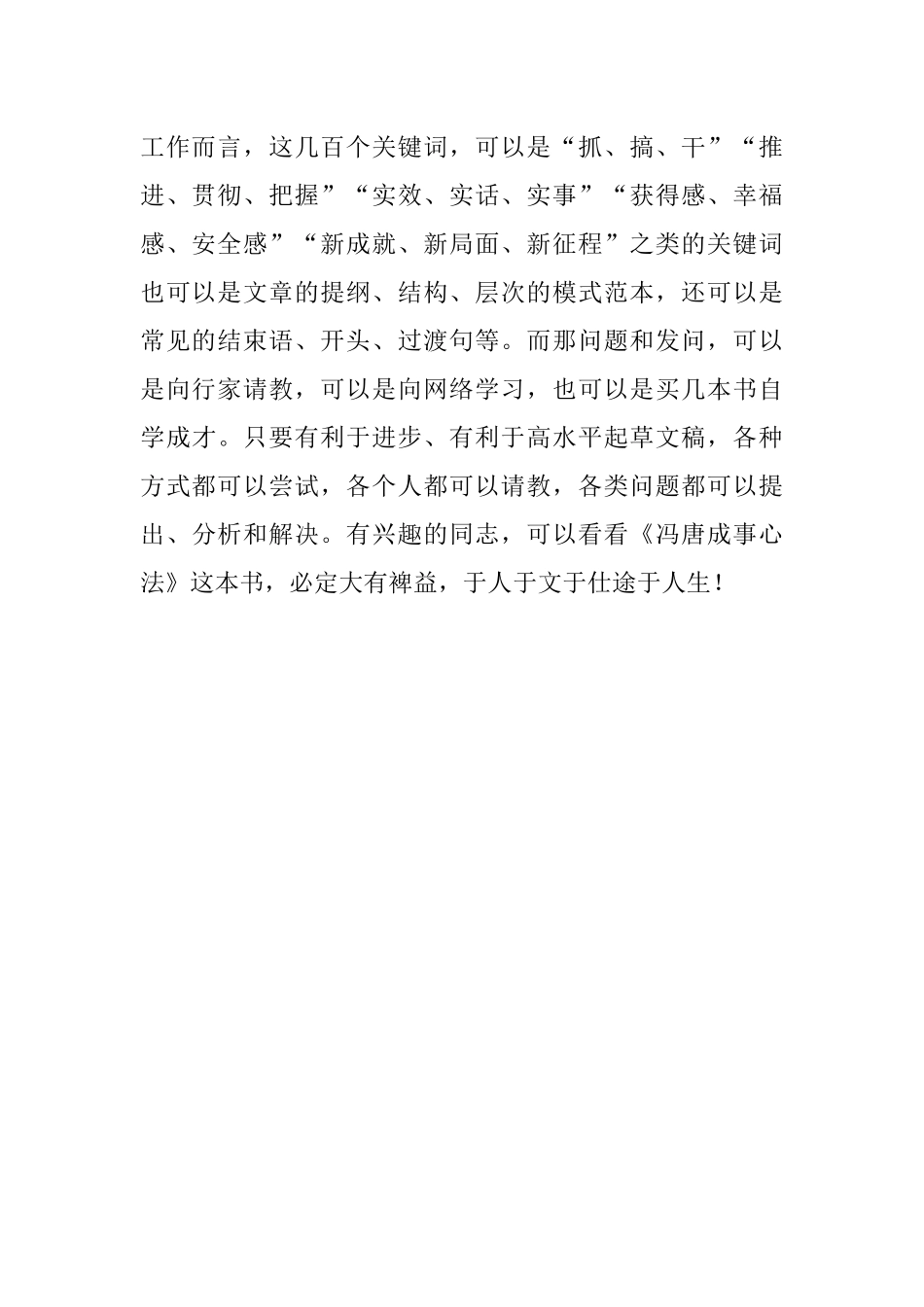 工作而言，这几百个关键词，可以是“抓、搞、干”“推进、贯彻、把握”“实效、实话、实事”“获得感、幸福感、安全感”“新成就、新局面、新征程”之类的关键词也可以是文章的提纲、结构、层次的模式范本，还可以是常见的结束语、开头、过渡句等。而那问题和发问，可以是向行家请教，可以是向网络学习，也可以是买几本书自学成才。只要有利于进步、有利于高水平起草文稿，各种方式都可以尝试，各个人都可以请教，各类问题都可以提出、分析和解决。有兴趣的同志，可以看看《冯唐成事心法》这本书，必定大有裨益，于人于文于仕途于人生！